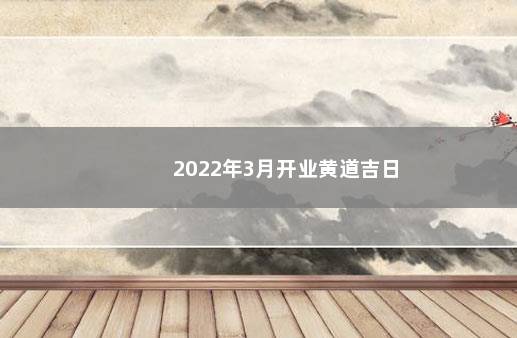 2022年3月开业黄道吉日